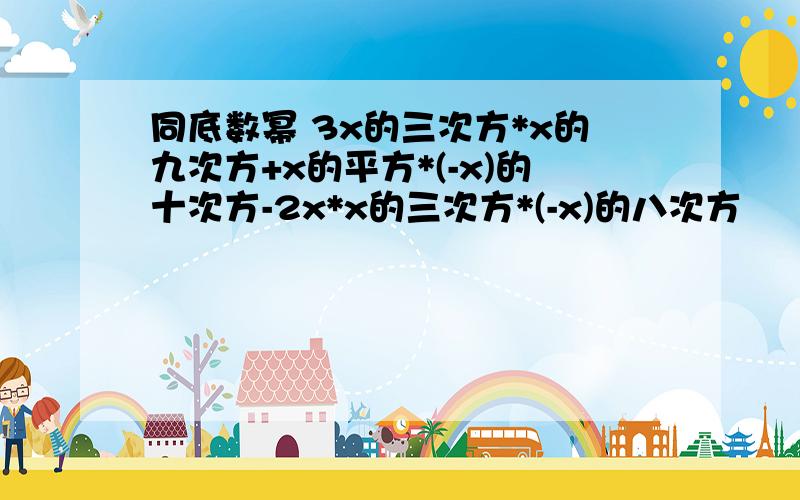 同底数幂 3x的三次方*x的九次方+x的平方*(-x)的十次方-2x*x的三次方*(-x)的八次方